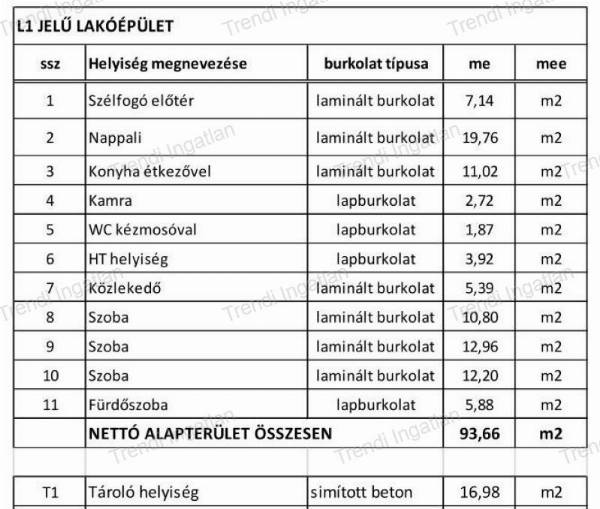 L1 JELŰ LAKÓÉPÜLET

| ssz | Helyiség megnevezése | burkolat típusa | me | mee |
|---|---|---|---|---|
| 1 | Szélfogó előtér | laminált burkolat | 7,14 | m2 |
| 2 | Nappali | laminált burkolat | 19,76 | m2 |
| 3 | Konyha étkezővel | laminált burkolat | 11,02 | m2 |
| 4 | Kamra | lapburkolat | 2,72 | m2 |
| 5 | WC kézmosóval | lapburkolat | 1,87 | m2 |
| 6 | HT helyiség | lapburkolat | 3,92 | m2 |
| 7 | Közlekedő | laminált burkolat | 5,39 | m2 |
| 8 | Szoba | laminált burkolat | 10,80 | m2 |
| 9 | Szoba | laminált burkolat | 12,96 | m2 |
| 10 | Szoba | laminált burkolat | 12,20 | m2 |
| 11 | Fürdőszoba | lapburkolat | 5,88 | m2 |
| | NETTÓ ALAPTERÜLET ÖSSZESEN | | 93,66 | m2 |
| | | | | |
| T1 | Tároló helyiség | simított beton | 16,98 | m2 |

Trendi Ingatlan